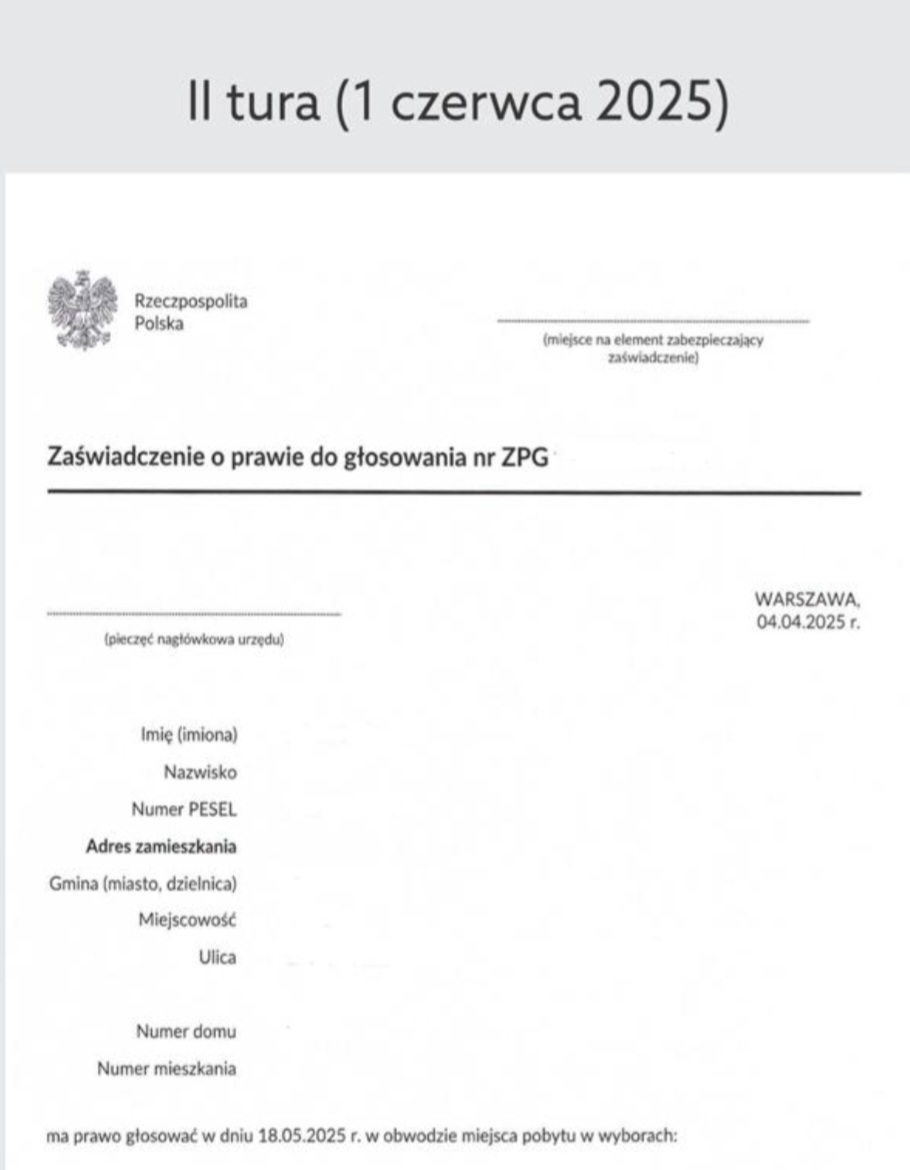 II tura (1 czerwca 2025)

Rzeczpospolita Polska

(miejsce na element zabezpieczający zaświadczenie)

Zaświadczenie o prawie do głosowania nr ZPG

(pieczęć nagłówkowa urzędu)

WARSZAWA, 04.04.2025 r.

Imię (imiona)
Nazwisko
Numer PESEL
Adres zamieszkania
Gmina (miasto, dzielnica)
Miejscowość
Ulica

Numer domu
Numer mieszkania

ma prawo głosować w dniu 18.05.2025 r. w obwodzie miejsca pobytu w wyborach: